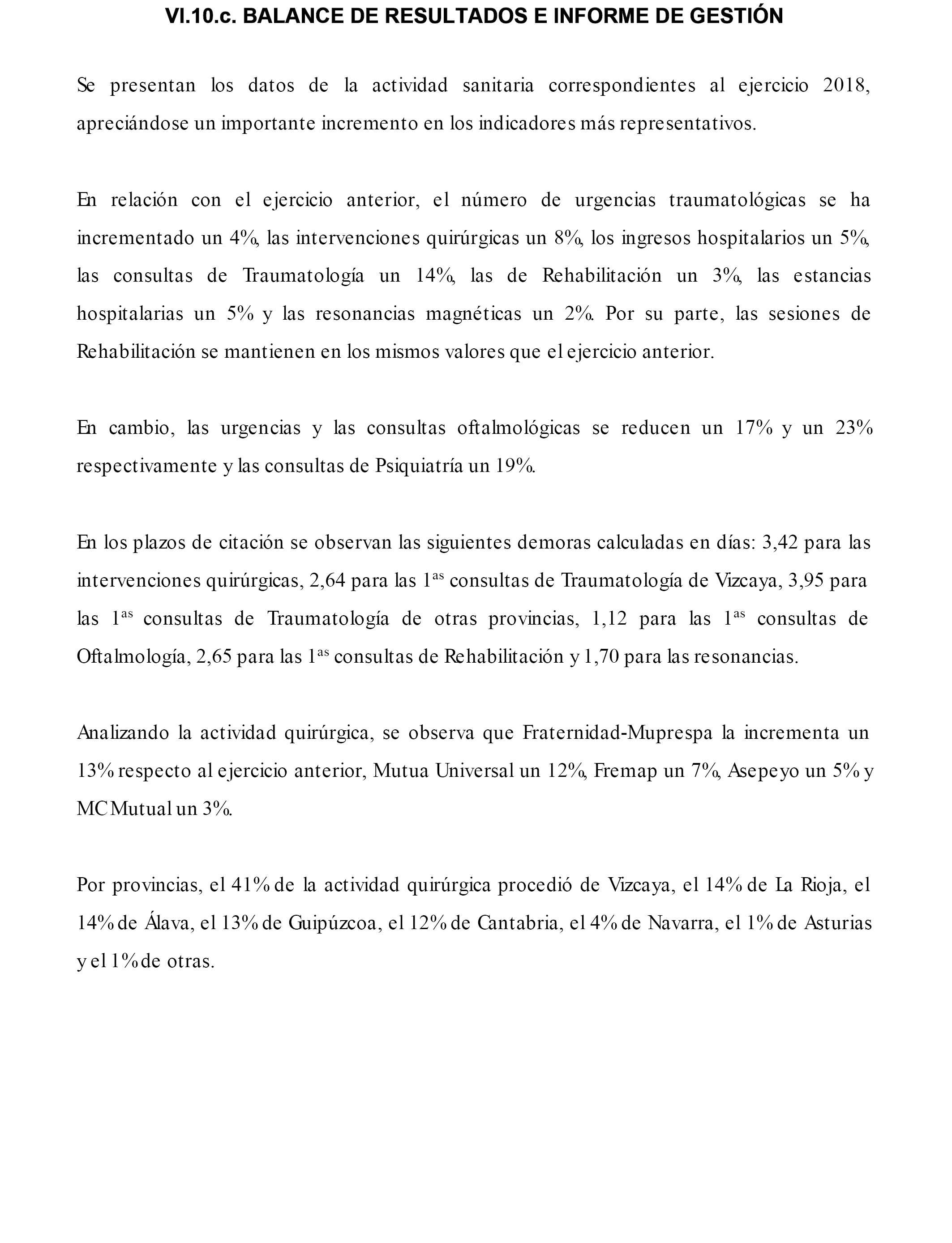 VI.10.c. BALANCE DE RESULTADOS E INFORME DE GESTIÓN

Se presentan los datos de la actividad sanitaria correspondientes al ejercicio 2018, apreciándose un importante incremento en los indicadores más representativos.

En relación con el ejercicio anterior, el número de urgencias traumatológicas se ha incrementado un 4%, las intervenciones quirúrgicas un 8%, los ingresos hospitalarios un 5%, las consultas de Traumatología un 14%, las de Rehabilitación un 3%, las estancias hospitalarias un 5% y las resonancias magnéticas un 2%. Por su parte, las sesiones de Rehabilitación se mantienen en los mismos valores que el ejercicio anterior.

En cambio, las urgencias y las consultas oftalmológicas se reducen un 17% y un 23% respectivamente y las consultas de Psiquiatría un 19%.

En los plazos de citación se observan las siguientes demoras calculadas en días: 3,42 para las intervenciones quirúrgicas, 2,64 para las 1$^{as}$ consultas de Traumatología de Vizcaya, 3,95 para las 1$^{as}$ consultas de Traumatología de otras provincias, 1,12 para las 1$^{as}$ consultas de Oftalmología, 2,65 para las 1$^{as}$ consultas de Rehabilitación y 1,70 para las resonancias.

Analizando la actividad quirúrgica, se observa que Fraternidad-Muprespa la incrementa un 13% respecto al ejercicio anterior, Mutua Universal un 12%, Fremap un 7%, Asepeyo un 5% y MC Mutual un 3%.

Por provincias, el 41% de la actividad quirúrgica procedió de Vizcaya, el 14% de La Rioja, el 14% de Álava, el 13% de Guipúzcoa, el 12% de Cantabria, el 4% de Navarra, el 1% de Asturias y el 1% de otras.